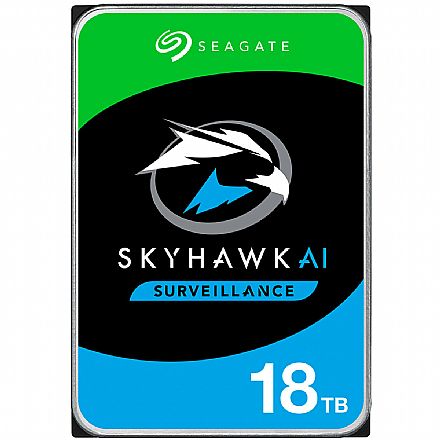 SEAGATE

SKYHAWK AI

SURVEILLANCE

18 TB